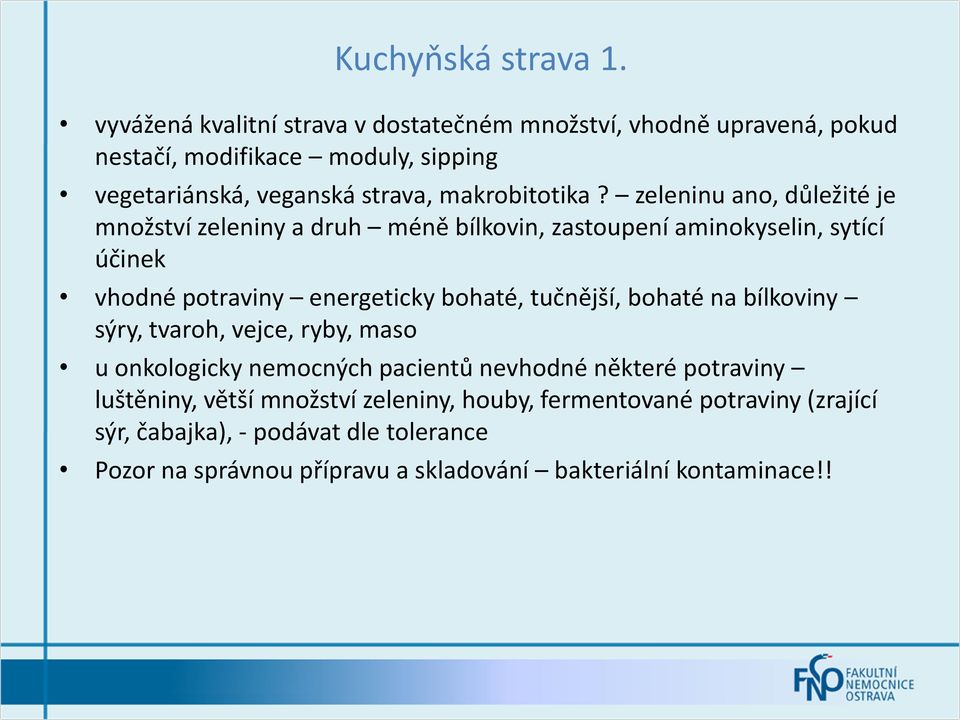 Kuchyňská strava 1.

• vyvážená kvalitní strava v dostatečném množství, vhodně upravená, pokud nestačí, modifikace – moduly, sipping

• vegetariánská, veganská strava, makrobitotika ? – zeleninu ano, důležité je množství zeleniny a druh – méně bílkovin, zastoupení aminokyselin, sytící účinek

• vhodné potraviny – energeticky bohaté, tučnější, bohaté na bílkoviny – sýry, tvaroh, vejce, ryby, maso

• u onkologicky nemocných pacientů nevhodné některé potraviny – luštěniny, větší množství zeleniny, houby, fermentované potraviny (zrající sýr, čabajka), - podávat dle tolerance

• Pozor na správnou přípravu a skladování – bakteriální kontaminace!!

FNO FAKULTNÍ NEMOCNICE OSTRAVA